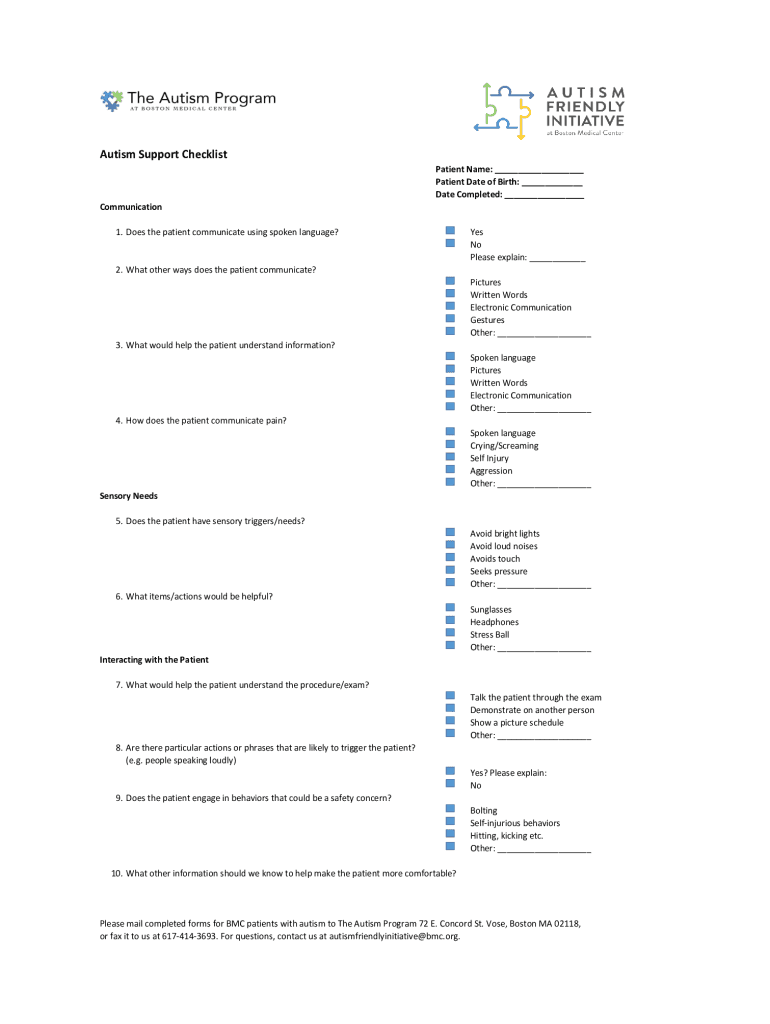 The Autism Program
AT BOSTON MEDICAL CENTER

AUTISM
FRIENDLY
INITIATIVE
at Boston Medical Center

Autism Support Checklist

Patient Name: ____
Patient Date of Birth: ____
Date Completed: ____

Communication

1. Does the patient communicate using spoken language?
☐ Yes
☐ No
Please explain: ____

2. What other ways does the patient communicate?
☐ Pictures
☐ Written Words
☐ Electronic Communication
☐ Gestures
☐ Other: ____

3. What would help the patient understand information?
☐ Spoken language
☐ Pictures
☐ Written Words
☐ Electronic Communication
☐ Other: ____

4. How does the patient communicate pain?
☐ Spoken language
☐ Crying/Screaming
☐ Self Injury
☐ Aggression
☐ Other: ____

Sensory Needs

5. Does the patient have sensory triggers/needs?
☐ Avoid bright lights
☐ Avoid loud noises
☐ Avoids touch
☐ Seeks pressure
☐ Other: ____

6. What items/actions would be helpful?
☐ Sunglasses
☐ Headphones
☐ Stress Ball
☐ Other: ____

Interacting with the Patient

7. What would help the patient understand the procedure/exam?
☐ Talk the patient through the exam
☐ Demonstrate on another person
☐ Show a picture schedule
☐ Other: ____

8. Are there particular actions or phrases that are likely to trigger the patient? (e.g. people speaking loudly)
☐ Yes? Please explain:
☐ No

9. Does the patient engage in behaviors that could be a safety concern?
☐ Bolting
☐ Self-injurious behaviors
☐ Hitting, kicking etc.
☐ Other: ____

10. What other information should we know to help make the patient more comfortable?

Please mail completed forms for BMC patients with autism to The Autism Program 72 E. Concord St. Vose, Boston MA 02118, or fax it to us at 617-414-3693. For questions, contact us at autismfriendlyinitiative@bmc.org.